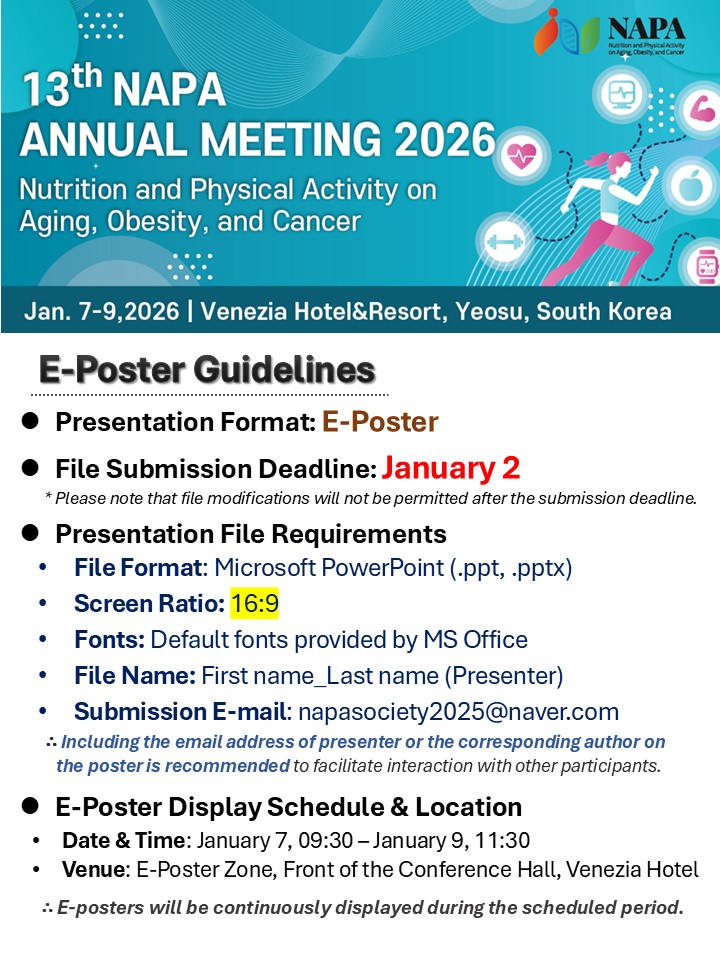 NAPA
Nutrition and Physical Activity on Aging, Obesity, and Cancer

13th NAPA ANNUAL MEETING 2026
Nutrition and Physical Activity on Aging, Obesity, and Cancer

Jan. 7-9,2026 | Venezia Hotel&Resort, Yeosu, South Korea

E-Poster Guidelines

● Presentation Format: E-Poster

● File Submission Deadline: January 2
* Please note that file modifications will not be permitted after the submission deadline.

● Presentation File Requirements
• File Format: Microsoft PowerPoint (.ppt, .pptx)
• Screen Ratio: 16:9
• Fonts: Default fonts provided by MS Office
• File Name: First name_Last name (Presenter)
• Submission E-mail: napasociety2025@naver.com
∴ Including the email address of presenter or the corresponding author on the poster is recommended to facilitate interaction with other participants.

● E-Poster Display Schedule & Location
• Date & Time: January 7, 09:30 – January 9, 11:30
• Venue: E-Poster Zone, Front of the Conference Hall, Venezia Hotel
∴ E-posters will be continuously displayed during the scheduled period.